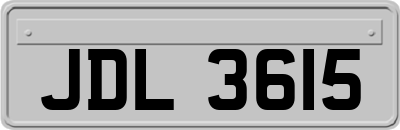 JDL 3615